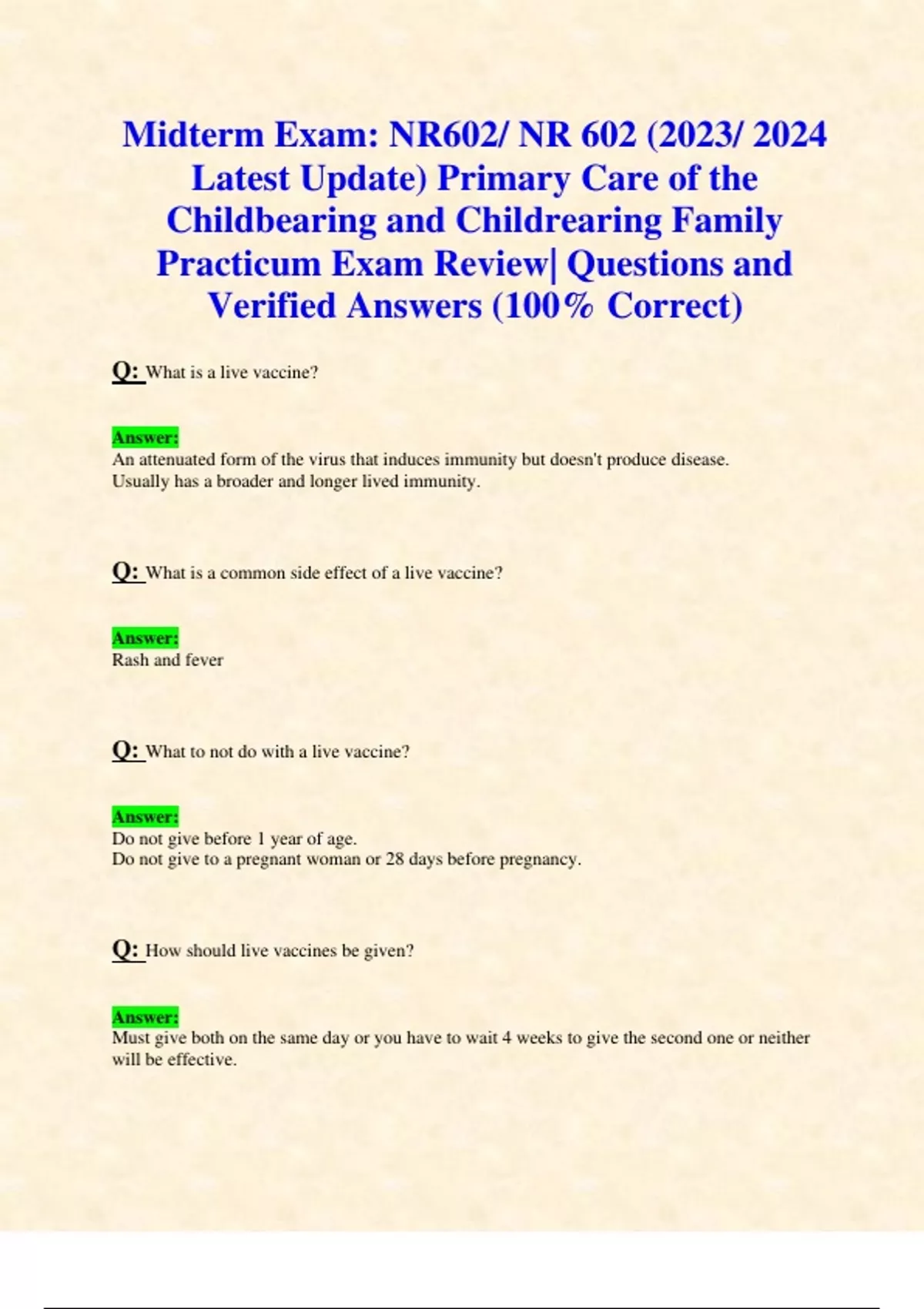 Midterm Exam: NR602/ NR 602 (2023/ 2024 Latest Update) Primary Care of the Childbearing and Childrearing Family Practicum Exam Review| Questions and Verified Answers (100% Correct)

Q: What is a live vaccine?

Answer:
An attenuated form of the virus that induces immunity but doesn't produce disease.
Usually has a broader and longer lived immunity.

Q: What is a common side effect of a live vaccine?

Answer:
Rash and fever

Q: What to not do with a live vaccine?

Answer:
Do not give before 1 year of age.
Do not give to a pregnant woman or 28 days before pregnancy.

Q: How should live vaccines be given?

Answer:
Must give both on the same day or you have to wait 4 weeks to give the second one or neither will be effective.